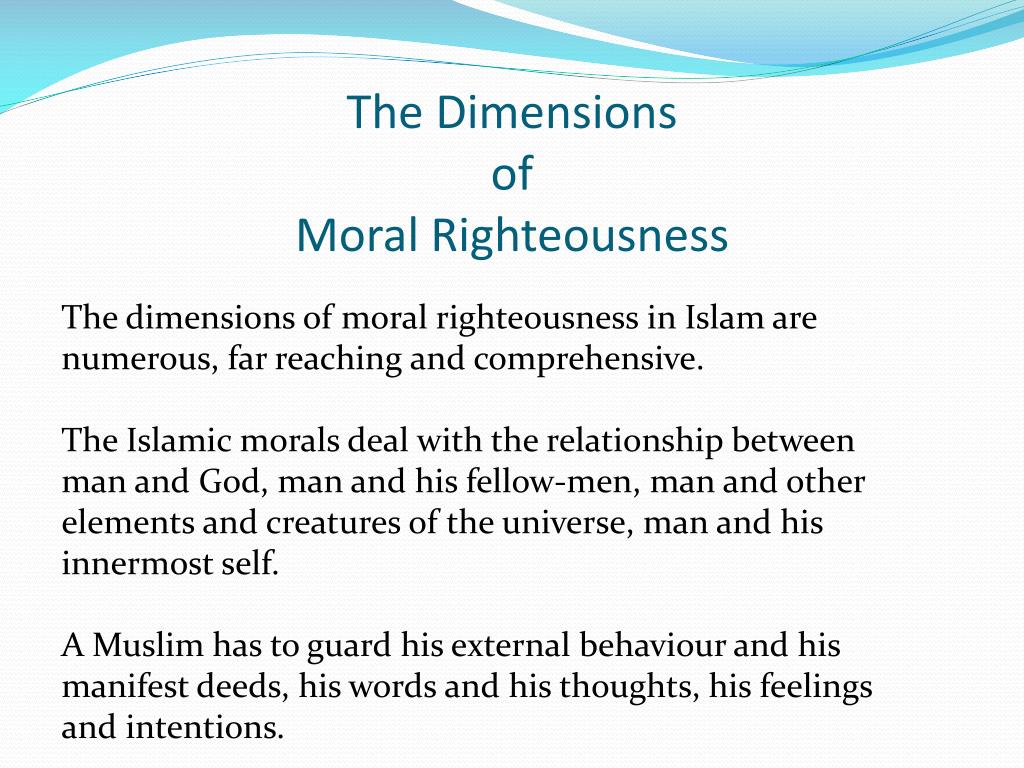 The Dimensions
of
Moral Righteousness

The dimensions of moral righteousness in Islam are numerous, far reaching and comprehensive.

The Islamic morals deal with the relationship between man and God, man and his fellow-men, man and other elements and creatures of the universe, man and his innermost self.

A Muslim has to guard his external behaviour and his manifest deeds, his words and his thoughts, his feelings and intentions.